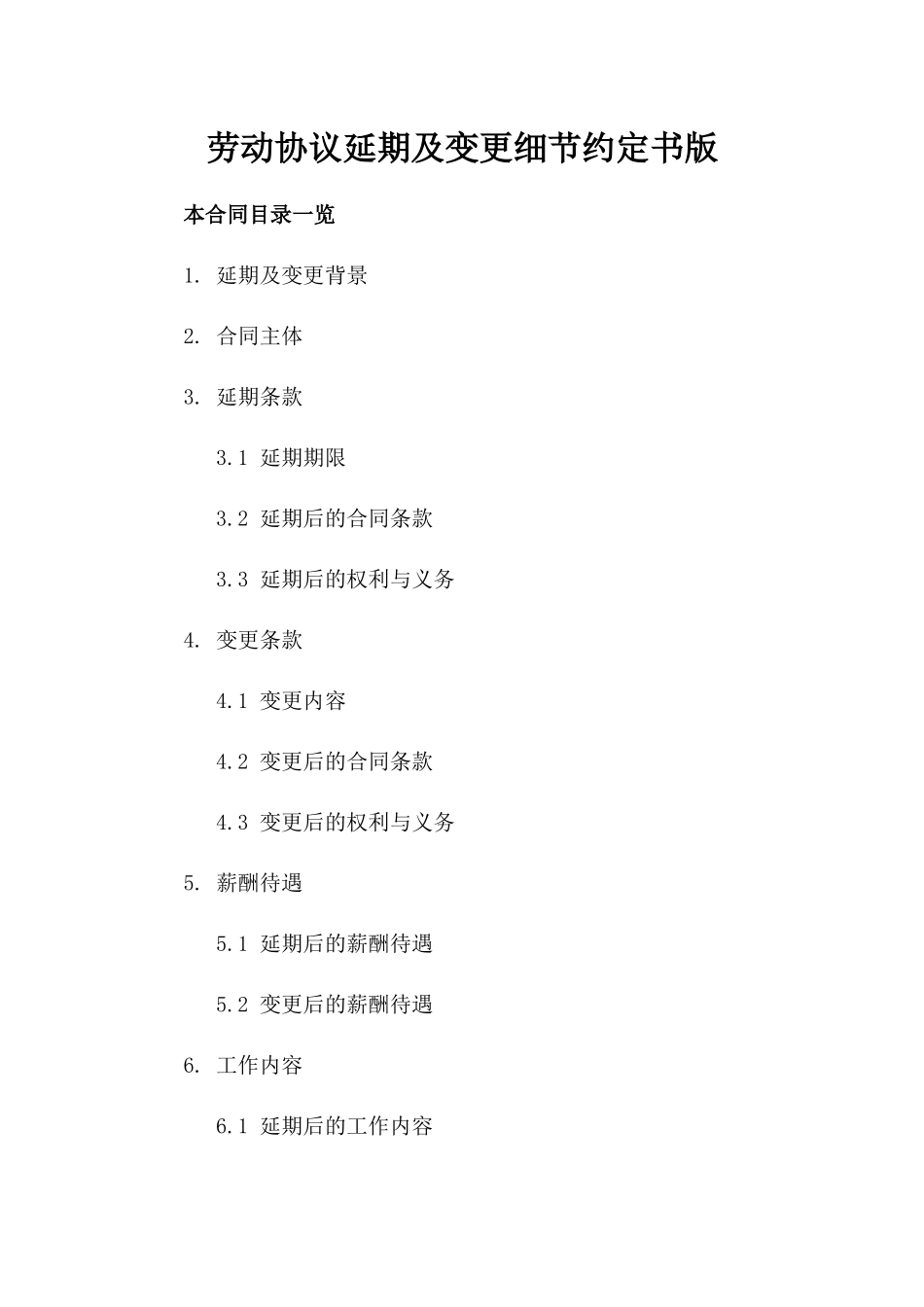 劳动协议延期及变更细节约定书版

本合同目录一览

1. 延期及变更背景

2. 合同主体

3. 延期条款

3.1 延期期限

3.2 延期后的合同条款

3.3 延期后的权利与义务

4. 变更条款

4.1 变更内容

4.2 变更后的合同条款

4.3 变更后的权利与义务

5. 薪酬待遇

5.1 延期后的薪酬待遇

5.2 变更后的薪酬待遇

6. 工作内容

6.1 延期后的工作内容